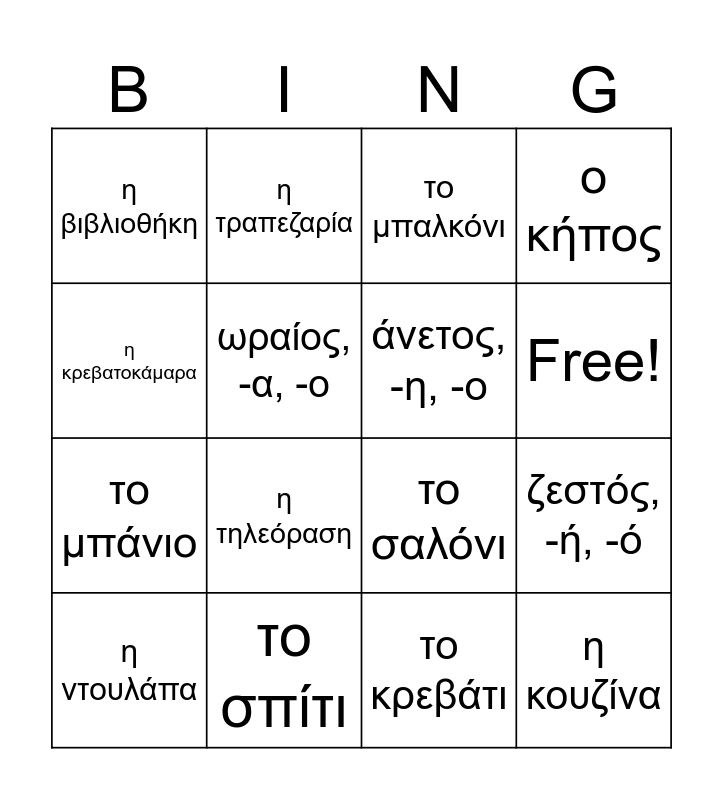 | B | I | N | G |
|---|---|---|---|
| η βιβλιοθήκη | η τραπεζαρία | το μπαλκόνι | ο κήπος |
| η κρεβατοκάμαρα | ωραίος, -α, -ο | άνετος, -η, -ο | Free! |
| το μπάνιο | η τηλεόραση | το σαλόνι | ζεστός, -ή, -ό |
| η ντουλάπα | το σπίτι | το κρεβάτι | η κουζίνα |